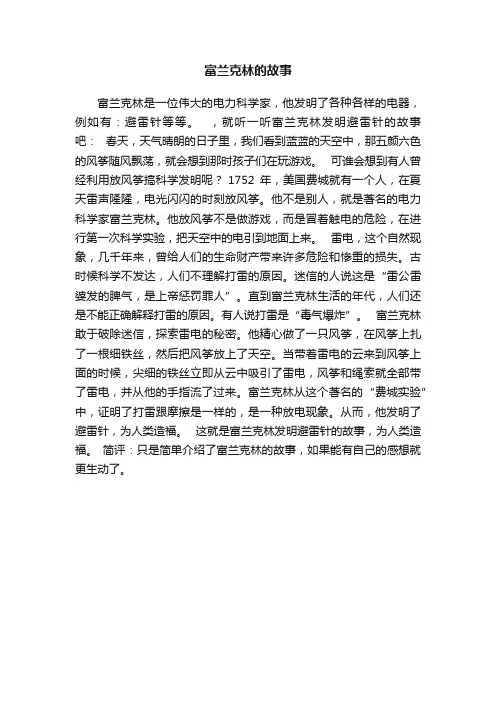 富兰克林的故事

富兰克林是一位伟大的电力科学家，他发明了各种各样的电器，例如有：避雷针等等。　，就听一听富兰克林发明避雷针的故事吧：　春天，天气晴朗的日子里，我们看到蓝蓝的天空中，那五颜六色的风筝随风飘荡，就会想到那时孩子们在玩游戏。　可谁会想到有人曾经利用放风筝搞科学发明呢？ 1752 年，美国费城就有一个人，在夏天雷声隆隆，电光闪闪的时刻放风筝。他不是别人，就是著名的电力科学家富兰克林。他放风筝不是做游戏，而是冒着触电的危险，在进行第一次科学实验，把天空中的电引到地面上来。　雷电，这个自然现象，几千年来，曾给人们的生命财产带来许多危险和惨重的损失。古时候科学不发达，人们不理解打雷的原因。迷信的人说这是“雷公雷婆发的脾气，是上帝惩罚罪人”。直到富兰克林生活的年代，人们还是不能正确解释打雷的原因。有人说打雷是“毒气爆炸”。　富兰克林敢于破除迷信，探索雷电的秘密。他精心做了一只风筝，在风筝上扎了一根细铁丝，然后把风筝放上了天空。当带着雷电的云来到风筝上面的时候，尖细的铁丝立即从云中吸引了雷电，风筝和绳索就全部带了雷电，并从他的手指流了过来。富兰克林从这个著名的“费城实验”中，证明了打雷跟摩擦是一样的，是一种放电现象。从而，他发明了避雷针，为人类造福。　这就是富兰克林发明避雷针的故事，为人类造福。　简评：只是简单介绍了富兰克林的故事，如果能有自己的感想就更生动了。